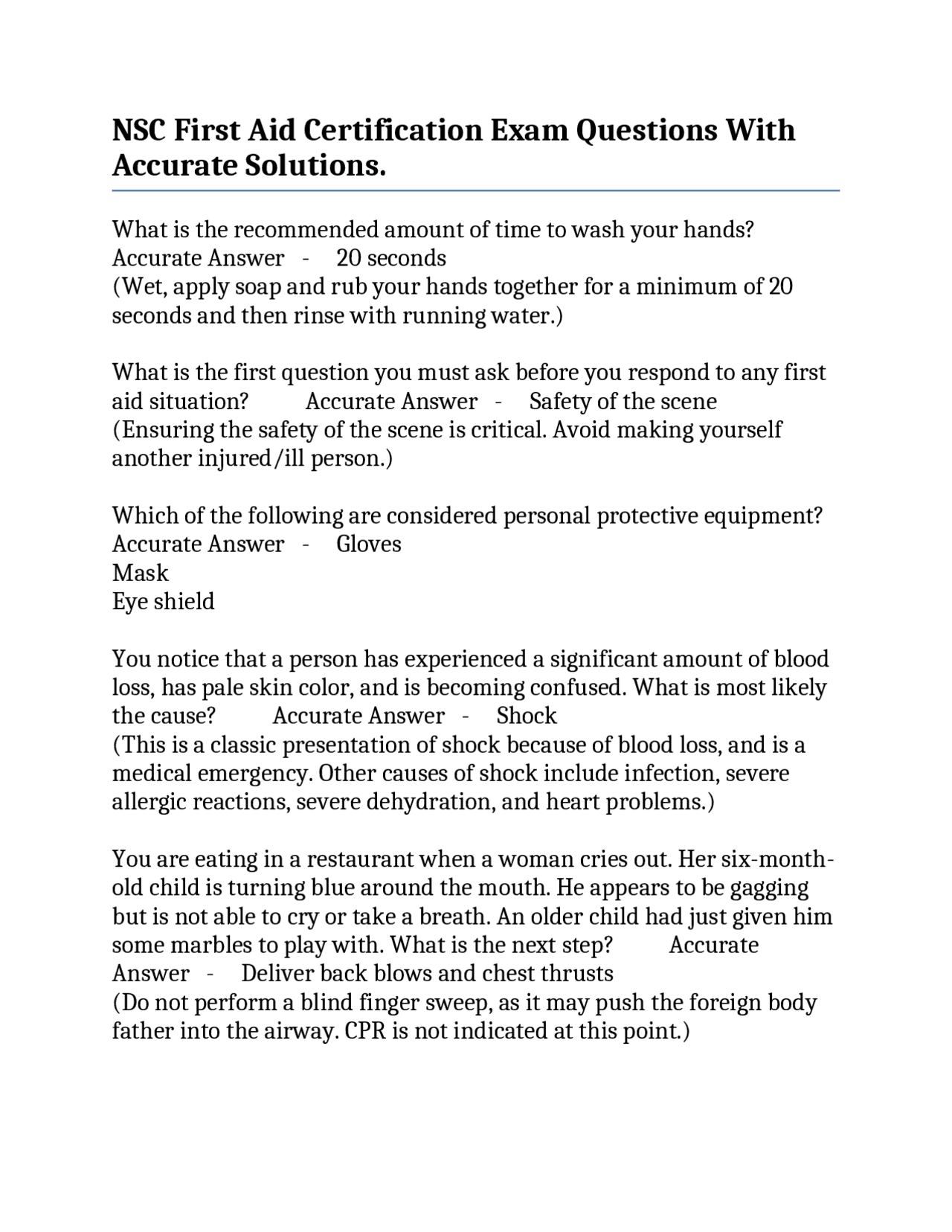 NSC First Aid Certification Exam Questions With Accurate Solutions.

What is the recommended amount of time to wash your hands? Accurate Answer - 20 seconds
(Wet, apply soap and rub your hands together for a minimum of 20 seconds and then rinse with running water.)

What is the first question you must ask before you respond to any first aid situation? Accurate Answer - Safety of the scene
(Ensuring the safety of the scene is critical. Avoid making yourself another injured/ill person.)

Which of the following are considered personal protective equipment? Accurate Answer - Gloves
Mask
Eye shield

You notice that a person has experienced a significant amount of blood loss, has pale skin color, and is becoming confused. What is most likely the cause? Accurate Answer - Shock
(This is a classic presentation of shock because of blood loss, and is a medical emergency. Other causes of shock include infection, severe allergic reactions, severe dehydration, and heart problems.)

You are eating in a restaurant when a woman cries out. Her six-month-old child is turning blue around the mouth. He appears to be gagging but is not able to cry or take a breath. An older child had just given him some marbles to play with. What is the next step? Accurate Answer - Deliver back blows and chest thrusts
(Do not perform a blind finger sweep, as it may push the foreign body father into the airway. CPR is not indicated at this point.)